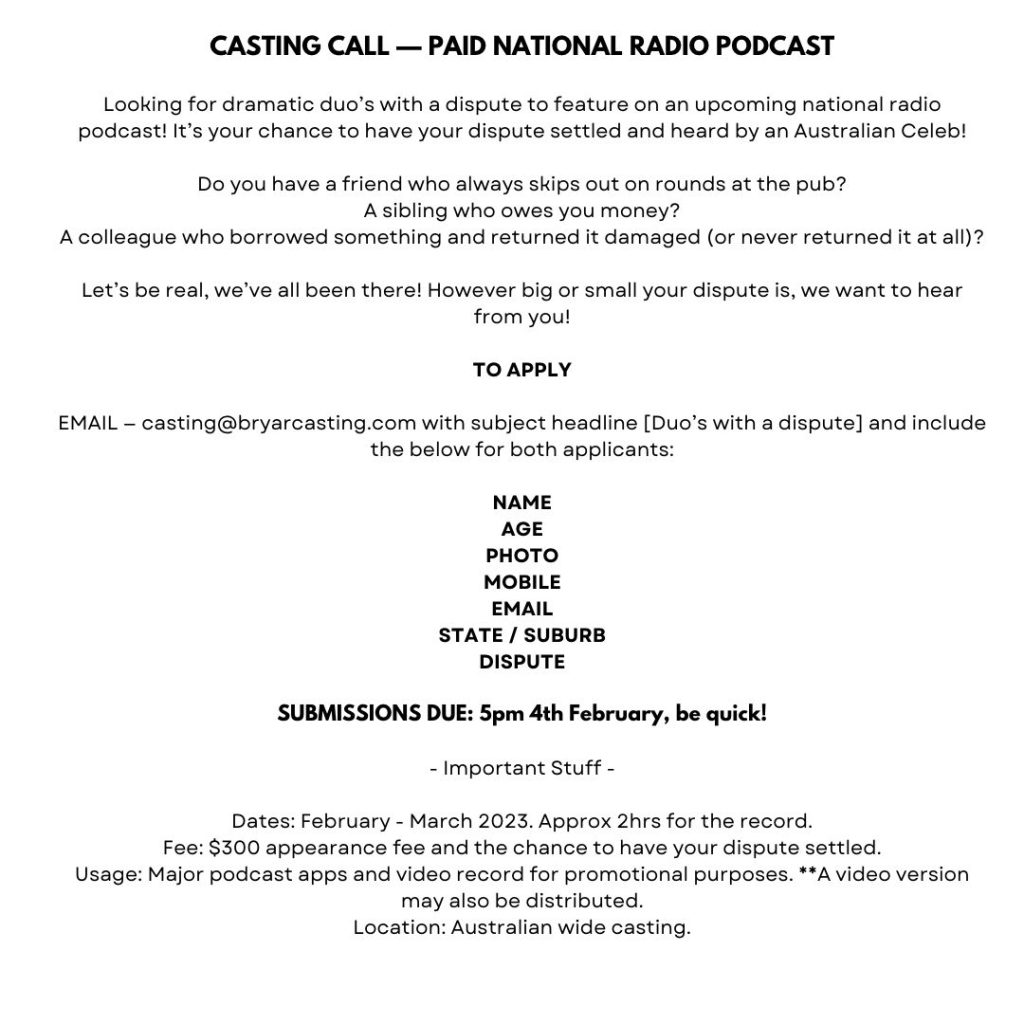 CASTING CALL — PAID NATIONAL RADIO PODCAST

Looking for dramatic duo's with a dispute to feature on an upcoming national radio podcast! It's your chance to have your dispute settled and heard by an Australian Celeb!

Do you have a friend who always skips out on rounds at the pub?
A sibling who owes you money?
A colleague who borrowed something and returned it damaged (or never returned it at all)?

Let's be real, we've all been there! However big or small your dispute is, we want to hear from you!

TO APPLY

EMAIL – casting@bryarcasting.com with subject headline [Duo's with a dispute] and include the below for both applicants:

NAME
AGE
PHOTO
MOBILE
EMAIL
STATE / SUBURB
DISPUTE

SUBMISSIONS DUE: 5pm 4th February, be quick!

- Important Stuff -

Dates: February - March 2023. Approx 2hrs for the record.
Fee: $300 appearance fee and the chance to have your dispute settled.
Usage: Major podcast apps and video record for promotional purposes. **A video version may also be distributed.
Location: Australian wide casting.